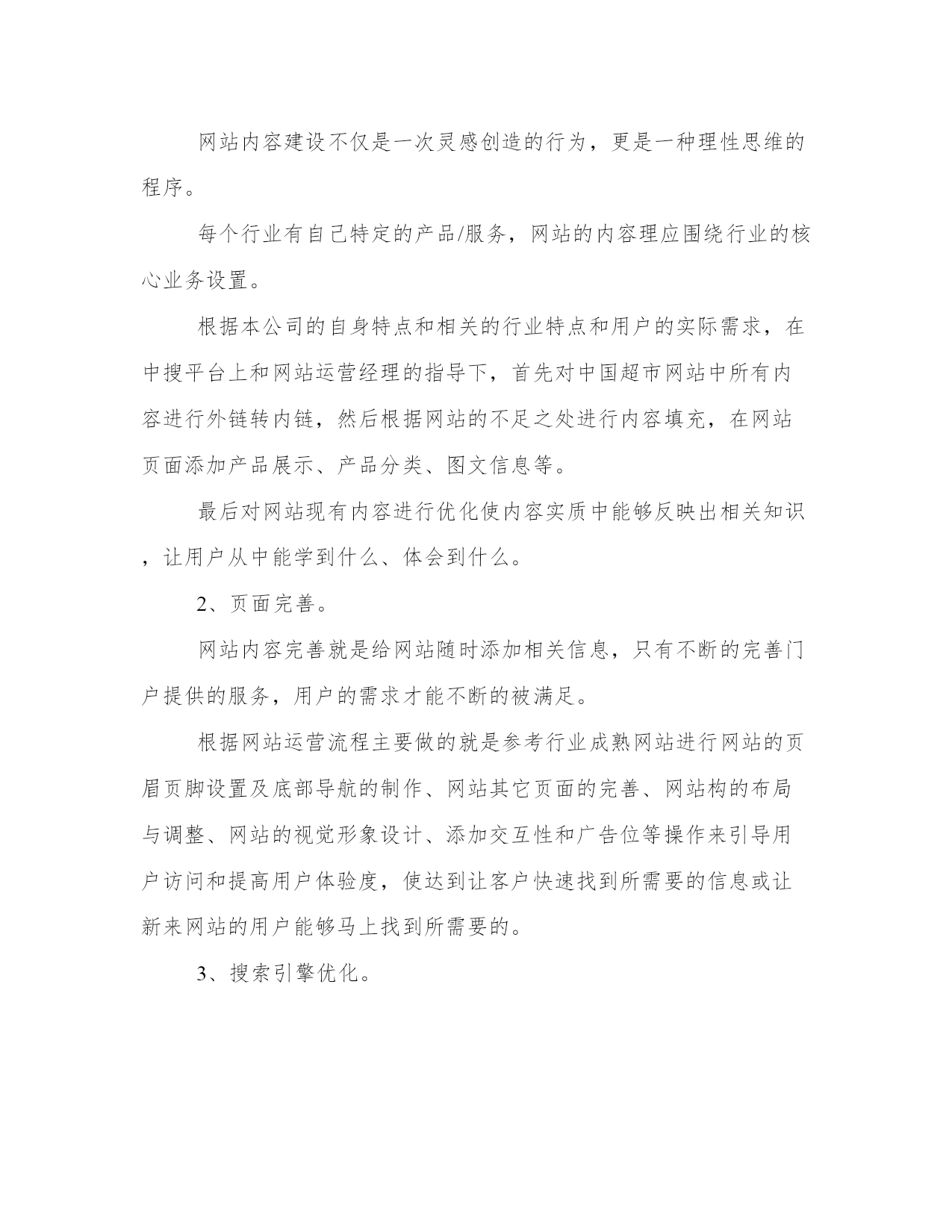 网站内容建设不仅是一次灵感创造的行为，更是一种理性思维的程序。

每个行业有自己特定的产品/服务，网站的内容理应围绕行业的核心业务设置。

根据本公司的自身特点和相关的行业特点和用户的实际需求，在中搜平台上和网站运营经理的指导下，首先对中国超市网站中所有内容进行外链转内链，然后根据网站的不足之处进行内容填充，在网站页面添加产品展示、产品分类、图文信息等。

最后对网站现有内容进行优化使内容实质中能够反映出相关知识，让用户从中能学到什么、体会到什么。

2、页面完善。

网站内容完善就是给网站随时添加相关信息，只有不断的完善门户提供的服务，用户的需求才能不断的被满足。

根据网站运营流程主要做的就是参考行业成熟网站进行网站的页眉页脚设置及底部导航的制作、网站其它页面的完善、网站构的布局与调整、网站的视觉形象设计、添加交互性和广告位等操作来引导用户访问和提高用户体验度，使达到让客户快速找到所需要的信息或让新来网站的用户能够马上找到所需要的。

3、搜索引擎优化。